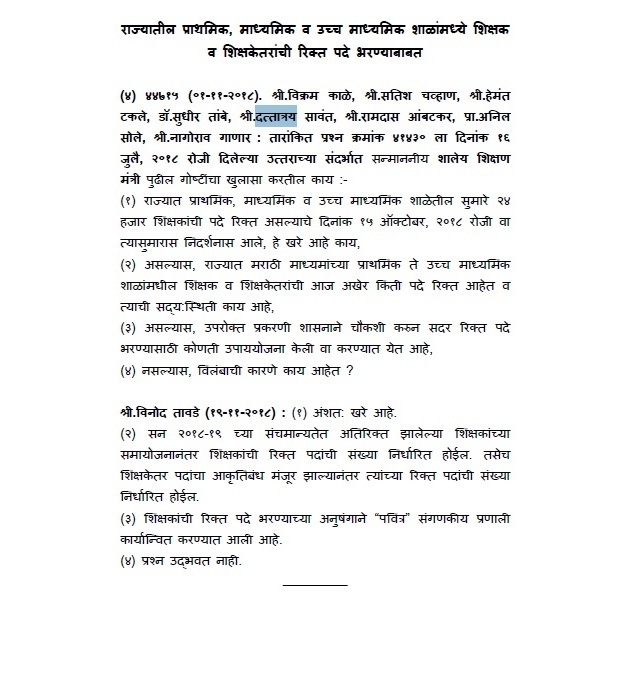 राज्यातील प्राथमिक, माध्यमिक व उच्च माध्यमिक शाळांमध्ये शिक्षक व शिक्षकेतरांची रिक्त पदे भरण्याबाबत

(४) ४४७१५ (०१-११-२०१८). श्री.विक्रम काळे, श्री.सतिश चव्हाण, श्री.हेमंत टकले, डॉ.सुधीर तांबे, श्री.दत्तात्रय सावंत, श्री.रामदास आंबटकर, प्रा.अनिल सोले, श्री.नागोराव गाणार : तारांकित प्रश्न क्रमांक ४१४३० ला दिनांक १६ जुलै, २०१८ रोजी दिलेल्या उत्तराच्या संदर्भात सन्माननीय शालेय शिक्षण मंत्री पुढील गोष्टींचा खुलासा करतील काय :-
(१) राज्यात प्राथमिक, माध्यमिक व उच्च माध्यमिक शाळेतील सुमारे २४ हजार शिक्षकांची पदे रिक्त असल्याचे दिनांक १५ ऑक्टोबर, २०१८ रोजी वा त्यासुमारास निदर्शनास आले, हे खरे आहे काय,
(२) असल्यास, राज्यात मराठी माध्यमांच्या प्राथमिक ते उच्च माध्यमिक शाळांमधील शिक्षक व शिक्षकेतरांची आज अखेर किती पदे रिक्त आहेत व त्याची सद्य:स्थिती काय आहे,
(३) असल्यास, उपरोक्त प्रकरणी शासनाने चौकशी करुन सदर रिक्त पदे भरण्यासाठी कोणती उपाययोजना केली वा करण्यात येत आहे,
(४) नसल्यास, विलंबाची कारणे काय आहेत ?

श्री.विनोद तावडे (१९-११-२०१८) : (१) अंशत: खरे आहे.
(२) सन २०१८-१९ च्या संचमान्यतेत अतिरिक्त झालेल्या शिक्षकांच्या समायोजनानंतर शिक्षकांची रिक्त पदांची संख्या निर्धारित होईल. तसेच शिक्षकेतर पदांचा आकृतिबंध मंजूर झाल्यानंतर त्यांच्या रिक्त पदांची संख्या निर्धारित होईल.
(३) शिक्षकांची रिक्त पदे भरण्याच्या अनुषंगाने “पवित्र” संगणकीय प्रणाली कार्यान्वित करण्यात आली आहे.
(४) प्रश्न उद्भवत नाही.